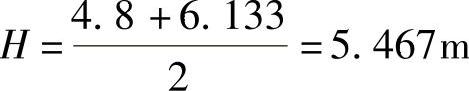 $H = \frac{4.8 + 6.133}{2} = 5.467\,\text{m}$